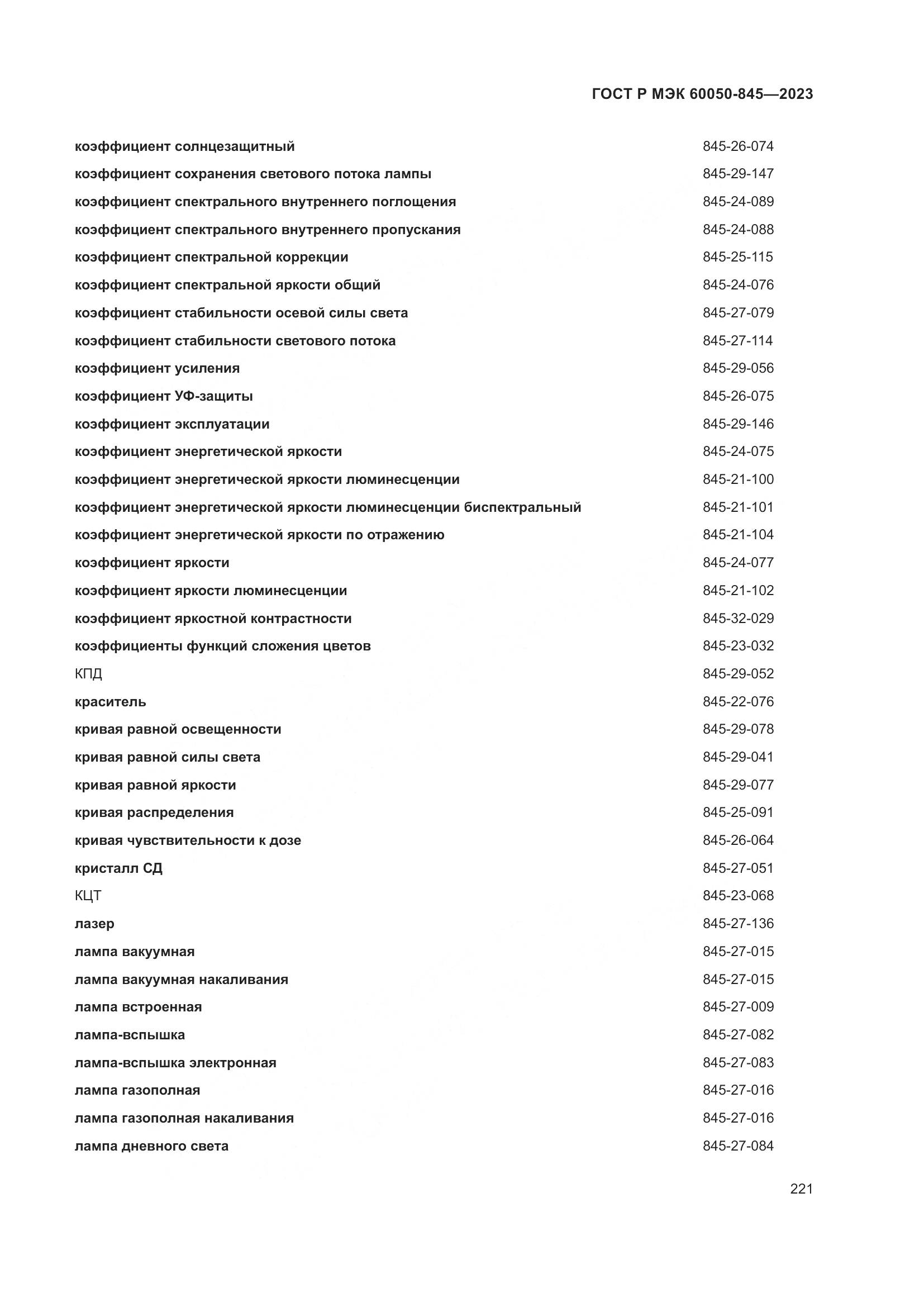 ГОСТ Р МЭК 60050-845—2023

| | |
|---|---|
| коэффициент солнцезащитный | 845-26-074 |
| коэффициент сохранения светового потока лампы | 845-29-147 |
| коэффициент спектрального внутреннего поглощения | 845-24-089 |
| коэффициент спектрального внутреннего пропускания | 845-24-088 |
| коэффициент спектральной коррекции | 845-25-115 |
| коэффициент спектральной яркости общий | 845-24-076 |
| коэффициент стабильности осевой силы света | 845-27-079 |
| коэффициент стабильности светового потока | 845-27-114 |
| коэффициент усиления | 845-29-056 |
| коэффициент УФ-защиты | 845-26-075 |
| коэффициент эксплуатации | 845-29-146 |
| коэффициент энергетической яркости | 845-24-075 |
| коэффициент энергетической яркости люминесценции | 845-21-100 |
| коэффициент энергетической яркости люминесценции биспектральный | 845-21-101 |
| коэффициент энергетической яркости по отражению | 845-21-104 |
| коэффициент яркости | 845-24-077 |
| коэффициент яркости люминесценции | 845-21-102 |
| коэффициент яркостной контрастности | 845-32-029 |
| коэффициенты функций сложения цветов | 845-23-032 |
| КПД | 845-29-052 |
| краситель | 845-22-076 |
| кривая равной освещенности | 845-29-078 |
| кривая равной силы света | 845-29-041 |
| кривая равной яркости | 845-29-077 |
| кривая распределения | 845-25-091 |
| кривая чувствительности к дозе | 845-26-064 |
| кристалл СД | 845-27-051 |
| КЦТ | 845-23-068 |
| лазер | 845-27-136 |
| лампа вакуумная | 845-27-015 |
| лампа вакуумная накаливания | 845-27-015 |
| лампа встроенная | 845-27-009 |
| лампа-вспышка | 845-27-082 |
| лампа-вспышка электронная | 845-27-083 |
| лампа газополная | 845-27-016 |
| лампа газополная накаливания | 845-27-016 |
| лампа дневного света | 845-27-084 |

221